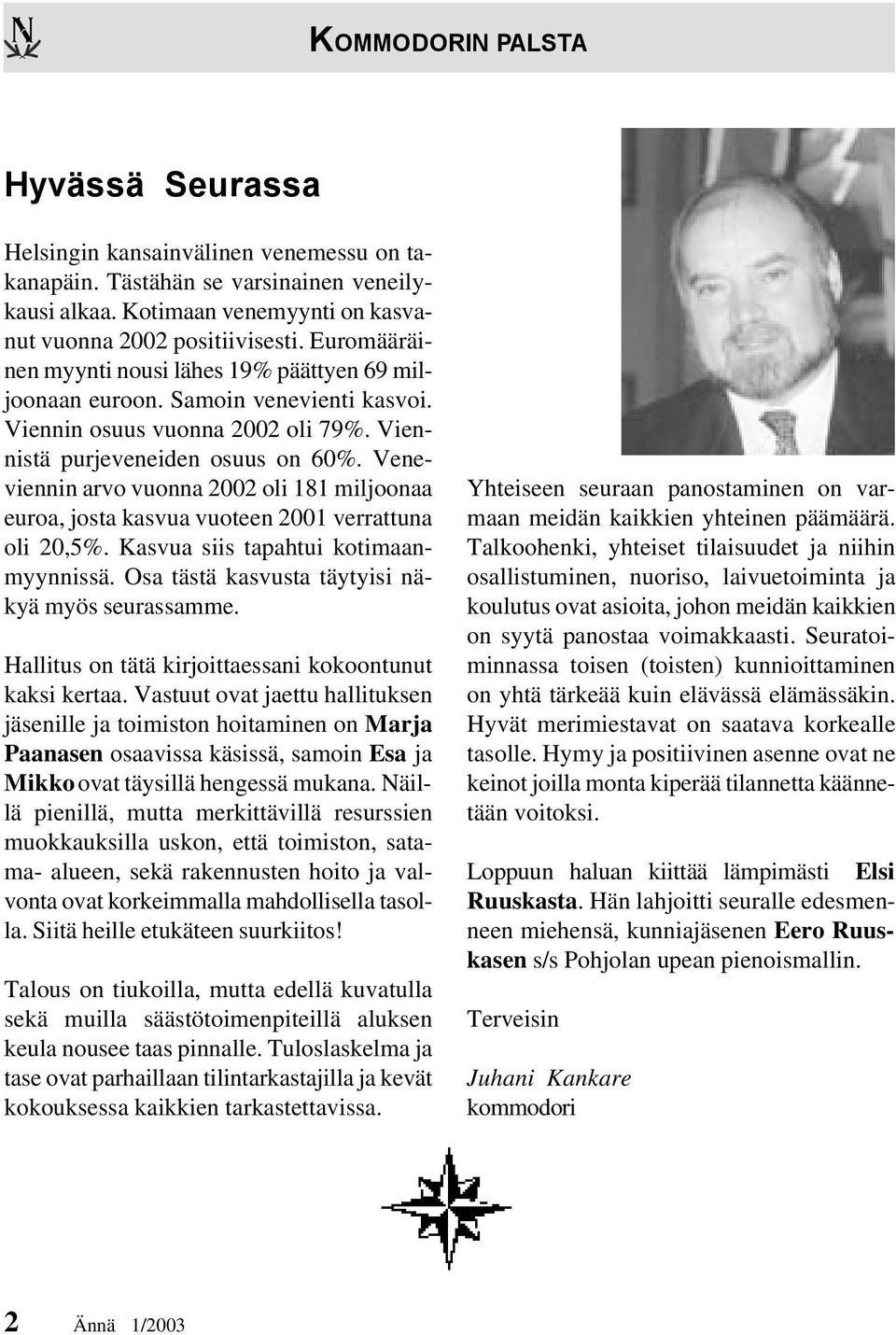 N

KOMMODORIN PALSTA

Hyvässä Seurassa

Helsingin kansainvälinen venemessu on takanapäin. Tästähän se varsinainen veneilykausi alkaa. Kotimaan venemyynti on kasvanut vuonna 2002 positiivisesti. Euromääräinen myynti nousi lähes 19% päättyen 69 miljoonaan euroon. Samoin venevienti kasvoi. Viennin osuus vuonna 2002 oli 79%. Viennistä purjeveneiden osuus on 60%. Veneviennin arvo vuonna 2002 oli 181 miljoonaa euroa, josta kasvua vuoteen 2001 verrattuna oli 20,5%. Kasvua siis tapahtui kotimaanmyynnissä. Osa tästä kasvusta täytyisi näkyä myös seurassamme.

Hallitus on tätä kirjoittaessani kokoontunut kaksi kertaa. Vastuut ovat jaettu hallituksen jäsenille ja toimiston hoitaminen on Marja Paanasen osaavissa käsissä, samoin Esa ja Mikko ovat täysillä hengessä mukana. Näillä pienillä, mutta merkittävillä resurssien muokkauksilla uskon, että toimiston, satama- alueen, sekä rakennusten hoito ja valvonta ovat korkeimmalla mahdollisella tasolla. Siitä heille etukäteen suurkiitos!

Talous on tiukoilla, mutta edellä kuvatulla sekä muilla säästötoimenpiteillä aluksen keula nousee taas pinnalle. Tuloslaskelma ja tase ovat parhaillaan tilintarkastajilla ja kevät kokouksessa kaikkien tarkastettavissa.

Yhteiseen seuraan panostaminen on varmaan meidän kaikkien yhteinen päämäärä. Talkoohenki, yhteiset tilaisuudet ja niihin osallistuminen, nuoriso, laivuetoiminta ja koulutus ovat asioita, johon meidän kaikkien on syytä panostaa voimakkaasti. Seuratoiminnassa toisen (toisten) kunnioittaminen on yhtä tärkeää kuin elävässä elämässäkin. Hyvät merimiestavat on saatava korkealle tasolle. Hymy ja positiivinen asenne ovat ne keinot joilla monta kiperää tilannetta käännetään voitoksi.

Loppuun haluan kiittää lämpimästi Elsi Ruuskasta. Hän lahjoitti seuralle edesmenneen miehensä, kunniajäsenen Eero Ruuskasen s/s Pohjolan upean pienoismallin.

Terveisin

Juhani Kankare
kommodori

2 Ännä 1/2003